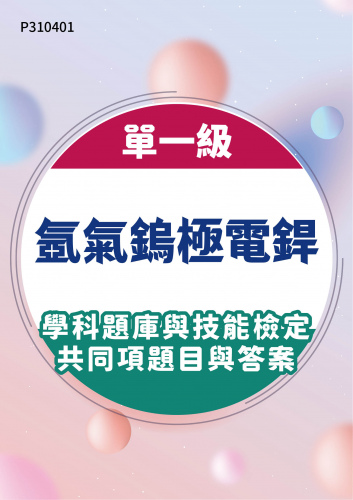 P310401

單一級

氬氣鎢極電銲

學科題庫與技能檢定
共同項題目與答案